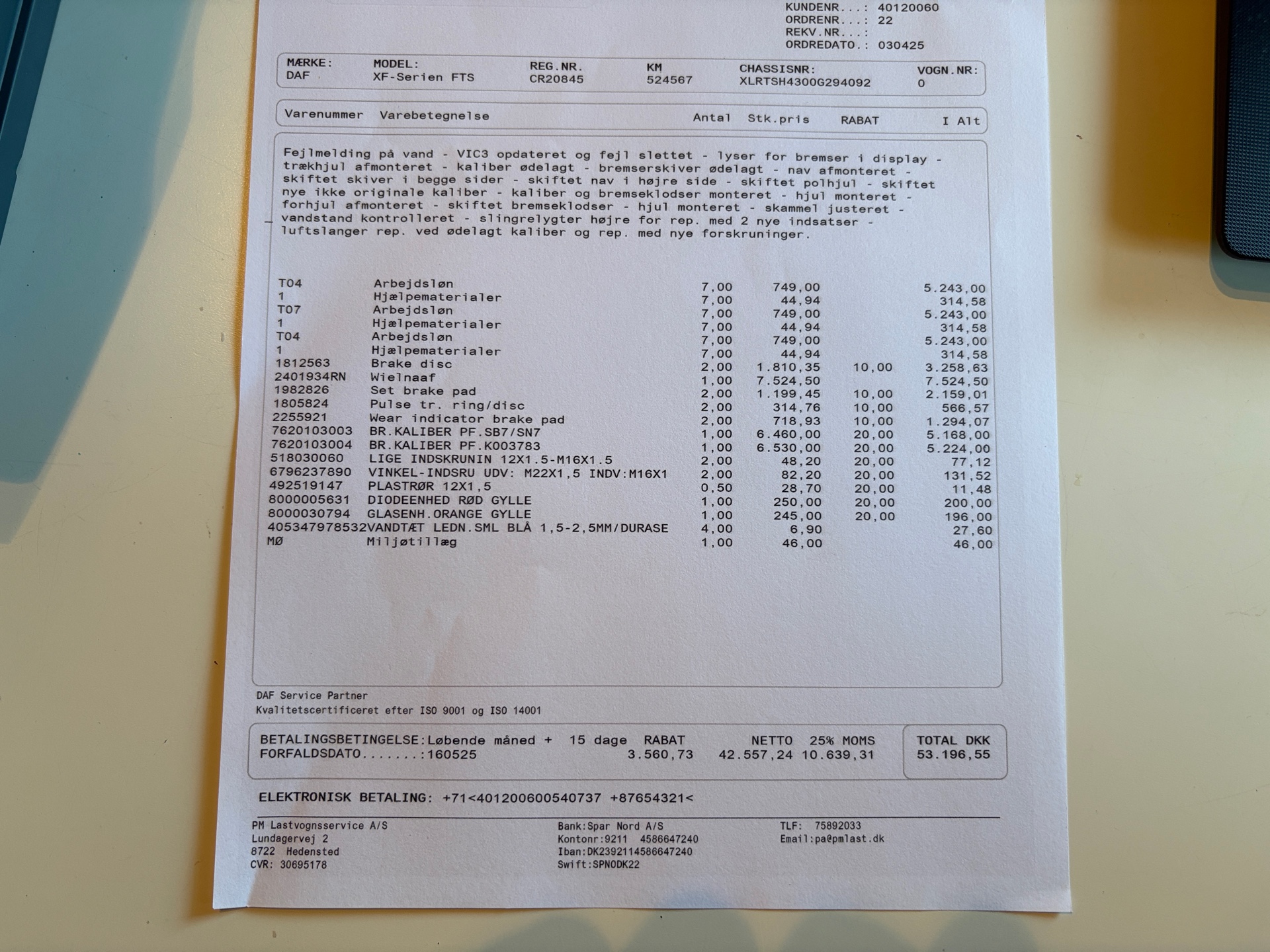 KUNDENR...: 40120060
ORDRENR...: 22
REKV.NR...:
ORDREDATO.: 030425

| MÆRKE: | MODEL: | REG.NR. | KM | CHASSISNR: | VOGN.NR: |
|---|---|---|---|---|---|
| DAF | XF-Serien FTS | CR20845 | 524567 | XLRTSH4300G294092 | 0 |

Fejlmelding på vand - VIC3 opdateret og fejl slettet - lyser for bremser i display - trækhjul afmonteret - kaliber ødelagt - bremserskiver ødelagt - nav afmonteret - skiftet skiver i begge sider - skiftet nav i højre side - skiftet polhjul - skiftet nye ikke originale kaliber - kaliber og bremseklodser monteret - hjul monteret - forhjul afmonteret - skiftet bremseklodser - hjul monteret - skammel justeret - vandstand kontrolleret - slingrelygter højre for rep. med 2 nye indsatser - luftslanger rep. ved ødelagt kaliber og rep. med nye forskruninger.

| Varenummer | Varebetegnelse | Antal | Stk.pris | RABAT | I Alt |
|---|---|---|---|---|---|
| T04 | Arbejdsløn | 7,00 | 749,00 | | 5.243,00 |
| 1 | Hjælpematerialer | 7,00 | 44,94 | | 314,58 |
| T07 | Arbejdsløn | 7,00 | 749,00 | | 5.243,00 |
| 1 | Hjælpematerialer | 7,00 | 44,94 | | 314,58 |
| T04 | Arbejdsløn | 7,00 | 749,00 | | 5.243,00 |
| 1 | Hjælpematerialer | 7,00 | 44,94 | | 314,58 |
| 1812563 | Brake disc | 2,00 | 1.810,35 | 10,00 | 3.258,63 |
| 2401934RN | Wielnaaf | 1,00 | 7.524,50 | | 7.524,50 |
| 1982826 | Set brake pad | 2,00 | 1.199,45 | 10,00 | 2.159,01 |
| 1805824 | Pulse tr. ring/disc | 2,00 | 314,76 | 10,00 | 566,57 |
| 2255921 | Wear indicator brake pad | 2,00 | 718,93 | 10,00 | 1.294,07 |
| 7620103003 | BR.KALIBER PF.SB7/SN7 | 1,00 | 6.460,00 | 20,00 | 5.168,00 |
| 7620103004 | BR.KALIBER PF.K003783 | 1,00 | 6.530,00 | 20,00 | 5.224,00 |
| 518030060 | LIGE INDSKRUNIN 12X1.5-M16X1.5 | 2,00 | 48,20 | 20,00 | 77,12 |
| 6796237890 | VINKEL-INDSRU UDV: M22X1,5 INDV:M16X1 | 2,00 | 82,20 | 20,00 | 131,52 |
| 492519147 | PLASTRØR 12X1,5 | 0,50 | 28,70 | 20,00 | 11,48 |
| 8000005631 | DIODEENHED RØD GYLLE | 1,00 | 250,00 | 20,00 | 200,00 |
| 8000030794 | GLASENH.ORANGE GYLLE | 1,00 | 245,00 | 20,00 | 196,00 |
| 405347978532 | VANDTÆT LEDN.SML BLÅ 1,5-2,5MM/DURASE | 4,00 | 6,90 | | 27,60 |
| MØ | Miljøtillæg | 1,00 | 46,00 | | 46,00 |

DAF Service Partner
Kvalitetscertificeret efter ISO 9001 og ISO 14001

BETALINGSBETINGELSE:Løbende måned + 15 dage RABAT NETTO 25% MOMS TOTAL DKK
FORFALDSDATO.......:160525 3.560,73 42.557,24 10.639,31 53.196,55

ELEKTRONISK BETALING: +71<401200600540737 +87654321<

PM Lastvognsservice A/S
Lundagervej 2
8722 Hedensted
CVR: 30695178

Bank:Spar Nord A/S
Kontonr:9211 4586647240
Iban:DK2392114586647240
Swift:SPNODK22

TLF: 75892033
Email:pa@pmlast.dk